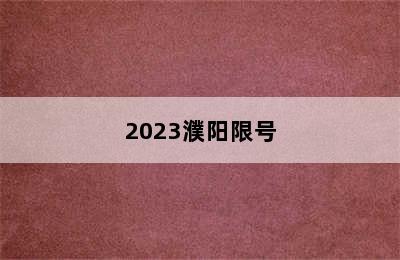 2023濮阳限号